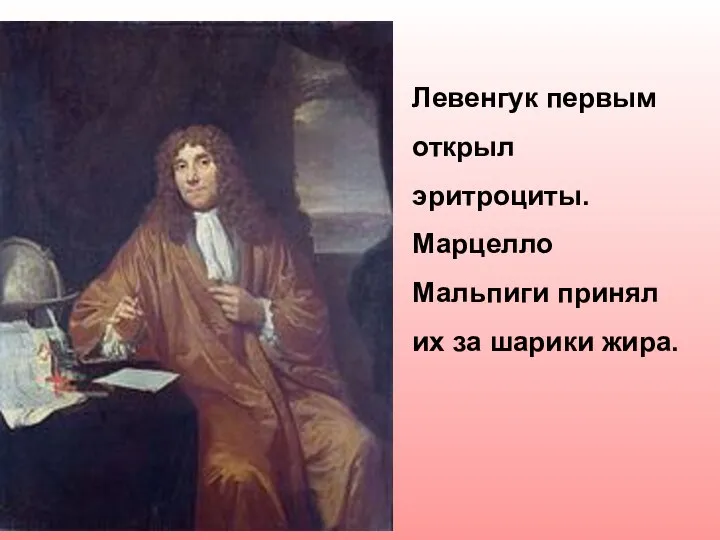 Левенгук первым открыл эритроциты. Марцелло Мальпиги принял их за шарики жира.